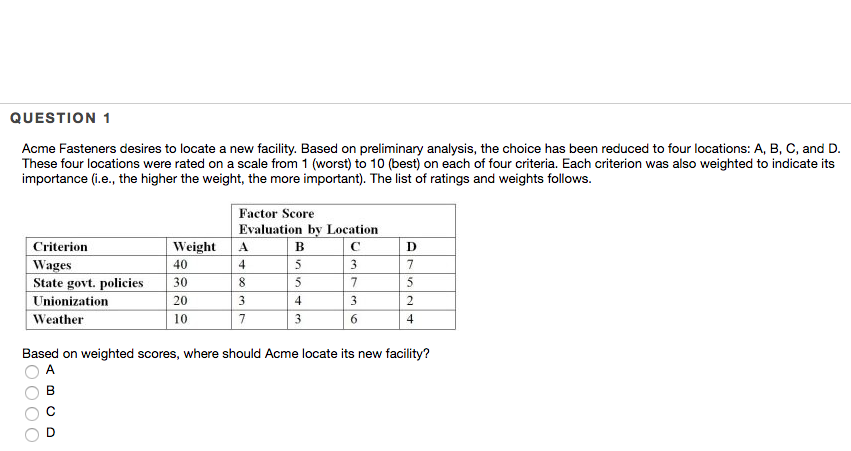 QUESTION 1

Acme Fasteners desires to locate a new facility. Based on preliminary analysis, the choice has been reduced to four locations: A, B, C, and D. These four locations were rated on a scale from 1 (worst) to 10 (best) on each of four criteria. Each criterion was also weighted to indicate its importance (i.e., the higher the weight, the more important). The list of ratings and weights follows.

| | | Factor Score Evaluation by Location | | | |
|---|---|---|---|---|---|
| Criterion | Weight | A | B | C | D |
| Wages | 40 | 4 | 5 | 3 | 7 |
| State govt. policies | 30 | 8 | 5 | 7 | 5 |
| Unionization | 20 | 3 | 4 | 3 | 2 |
| Weather | 10 | 7 | 3 | 6 | 4 |

Based on weighted scores, where should Acme locate its new facility?

A
B
C
D